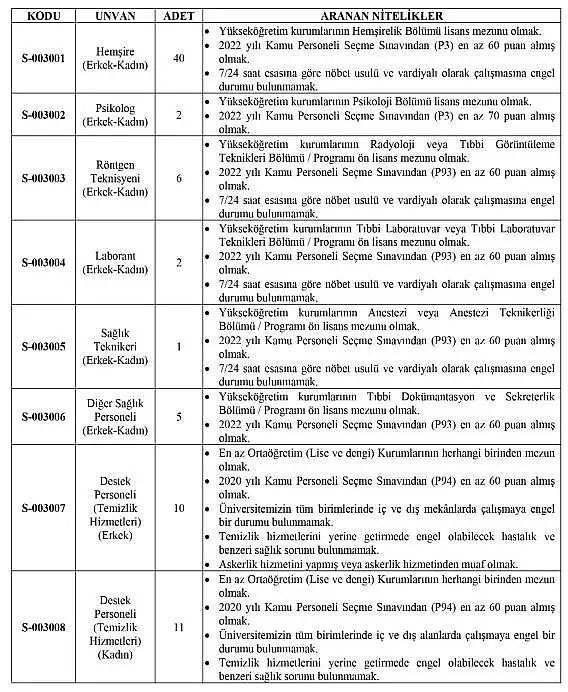 | KODU | UNVAN | ADET | ARANAN NİTELİKLER |
|---|---|---|---|
| S-003001 | Hemşire (Erkek-Kadın) | 40 | • Yükseköğretim kurumlarının Hemşirelik Bölümü lisans mezunu olmak. • 2022 yılı Kamu Personeli Seçme Sınavından (P3) en az 60 puan almış olmak. • 7/24 saat esasına göre nöbet usulü ve vardiyalı olarak çalışmasına engel durumu bulunmamak. |
| S-003002 | Psikolog (Erkek-Kadın) | 2 | • Yükseköğretim kurumlarının Psikoloji Bölümü lisans mezunu olmak. • 2022 yılı Kamu Personeli Seçme Sınavından (P3) en az 70 puan almış olmak. |
| S-003003 | Röntgen Teknisyeni (Erkek-Kadın) | 6 | • Yükseköğretim kurumlarının Radyoloji veya Tıbbi Görüntüleme Teknikleri Bölümü / Programı ön lisans mezunu olmak. • 2022 yılı Kamu Personeli Seçme Sınavından (P93) en az 60 puan almış olmak. • 7/24 saat esasına göre nöbet usulü ve vardiyalı olarak çalışmasına engel durumu bulunmamak. |
| S-003004 | Laborant (Erkek-Kadın) | 2 | • Yükseköğretim kurumlarının Tıbbi Laboratuvar veya Tıbbi Laboratuvar Teknikleri Bölümü / Programı ön lisans mezunu olmak. • 2022 yılı Kamu Personeli Seçme Sınavından (P93) en az 60 puan almış olmak. • 7/24 saat esasına göre nöbet usulü ve vardiyalı olarak çalışmasına engel durumu bulunmamak. |
| S-003005 | Sağlık Teknikeri (Erkek-Kadın) | 1 | • Yükseköğretim kurumlarının Anestezi veya Anestezi Teknikerliği Bölümü / Programı ön lisans mezunu olmak. • 2022 yılı Kamu Personeli Seçme Sınavından (P93) en az 60 puan almış olmak. • 7/24 saat esasına göre nöbet usulü ve vardiyalı olarak çalışmasına engel durumu bulunmamak. |
| S-003006 | Diğer Sağlık Personeli (Erkek-Kadın) | 5 | • Yükseköğretim kurumlarının Tıbbi Dokümantasyon ve Sekreterlik Bölümü / Programı ön lisans mezunu olmak. • 2022 yılı Kamu Personeli Seçme Sınavından (P93) en az 60 puan almış olmak. |
| S-003007 | Destek Personeli (Temizlik Hizmetleri) (Erkek) | 10 | • En az Ortaöğretim (Lise ve dengi) Kurumlarının herhangi birinden mezun olmak. • 2020 yılı Kamu Personeli Seçme Sınavından (P94) en az 60 puan almış olmak. • Üniversitemizin tüm birimlerinde iç ve dış mekânlarda çalışmaya engel bir durumu bulunmamak. • Temizlik hizmetlerini yerine getirmede engel olabilecek hastalık ve benzeri sağlık sorunu bulunmamak. • Askerlik hizmetini yapmış veya askerlik hizmetinden muaf olmak. |
| S-003008 | Destek Personeli (Temizlik Hizmetleri) (Kadın) | 11 | • En az Ortaöğretim (Lise ve dengi) Kurumlarının herhangi birinden mezun olmak. • 2020 yılı Kamu Personeli Seçme Sınavından (P94) en az 60 puan almış olmak. • Üniversitemizin tüm birimlerinde iç ve dış alanlarda çalışmaya engel bir durumu bulunmamak. • Temizlik hizmetlerini yerine getirmede engel olabilecek hastalık ve benzeri sağlık sorunu bulunmamak. |